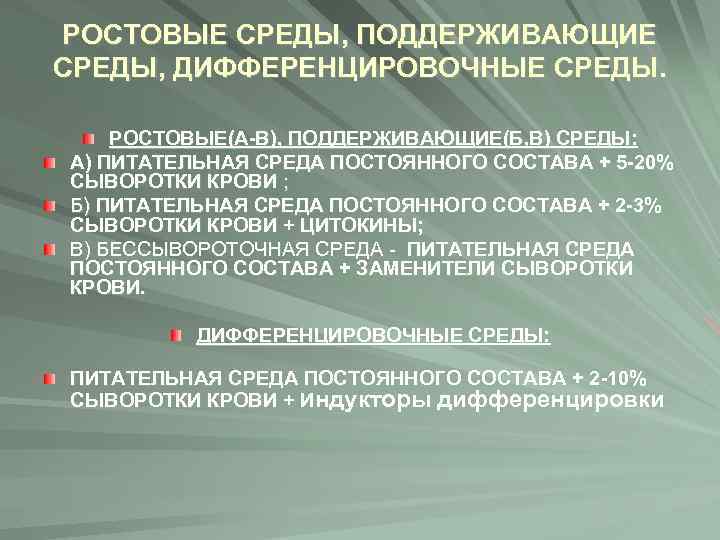 РОСТОВЫЕ СРЕДЫ, ПОДДЕРЖИВАЮЩИЕ СРЕДЫ, ДИФФЕРЕНЦИРОВОЧНЫЕ СРЕДЫ.

РОСТОВЫЕ(А-В), ПОДДЕРЖИВАЮЩИЕ(Б,В) СРЕДЫ:

А) ПИТАТЕЛЬНАЯ СРЕДА ПОСТОЯННОГО СОСТАВА + 5-20% СЫВОРОТКИ КРОВИ ;

Б) ПИТАТЕЛЬНАЯ СРЕДА ПОСТОЯННОГО СОСТАВА + 2-3% СЫВОРОТКИ КРОВИ + ЦИТОКИНЫ;

В) БЕССЫВОРОТОЧНАЯ СРЕДА - ПИТАТЕЛЬНАЯ СРЕДА ПОСТОЯННОГО СОСТАВА + ЗАМЕНИТЕЛИ СЫВОРОТКИ КРОВИ.

ДИФФЕРЕНЦИРОВОЧНЫЕ СРЕДЫ:

ПИТАТЕЛЬНАЯ СРЕДА ПОСТОЯННОГО СОСТАВА + 2-10% СЫВОРОТКИ КРОВИ + индукторы дифференцировки